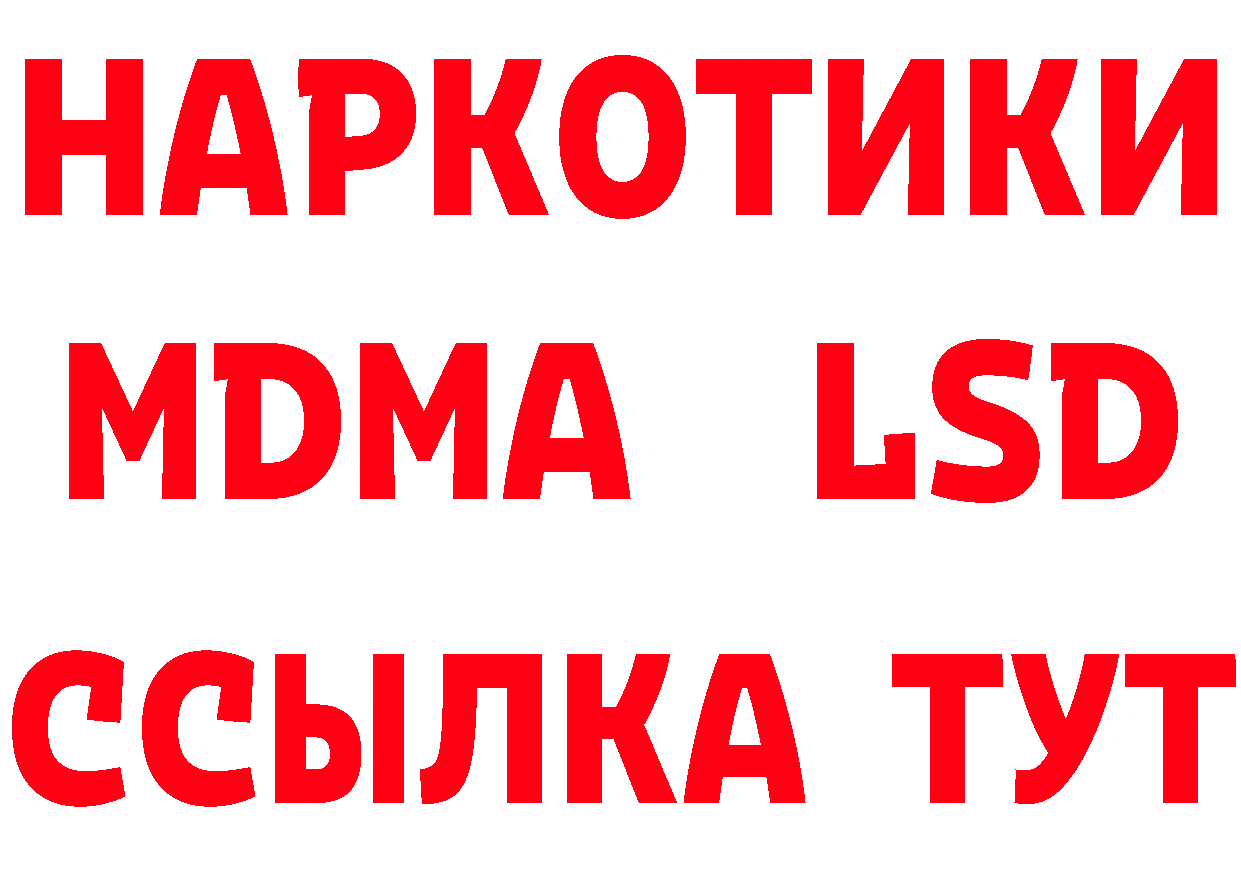 НАРКОТИКИ
MDMA LSD
ССЫЛКА ТУТ